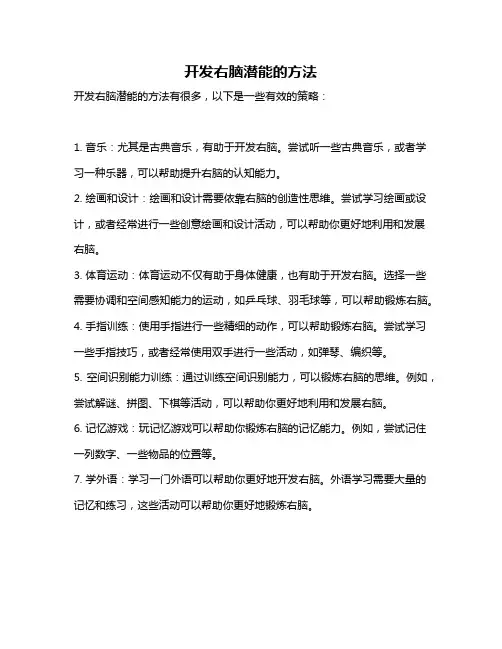 开发右脑潜能的方法

开发右脑潜能的方法有很多，以下是一些有效的策略：

1. 音乐：尤其是古典音乐，有助于开发右脑。尝试听一些古典音乐，或者学习一种乐器，可以帮助提升右脑的认知能力。

2. 绘画和设计：绘画和设计需要依靠右脑的创造性思维。尝试学习绘画或设计，或者经常进行一些创意绘画和设计活动，可以帮助你更好地利用和发展右脑。

3. 体育运动：体育运动不仅有助于身体健康，也有助于开发右脑。选择一些需要协调和空间感知能力的运动，如乒乓球、羽毛球等，可以帮助锻炼右脑。

4. 手指训练：使用手指进行一些精细的动作，可以帮助锻炼右脑。尝试学习一些手指技巧，或者经常使用双手进行一些活动，如弹琴、编织等。

5. 空间识别能力训练：通过训练空间识别能力，可以锻炼右脑的思维。例如，尝试解谜、拼图、下棋等活动，可以帮助你更好地利用和发展右脑。

6. 记忆游戏：玩记忆游戏可以帮助你锻炼右脑的记忆能力。例如，尝试记住一列数字、一些物品的位置等。

7. 学外语：学习一门外语可以帮助你更好地开发右脑。外语学习需要大量的记忆和练习，这些活动可以帮助你更好地锻炼右脑。